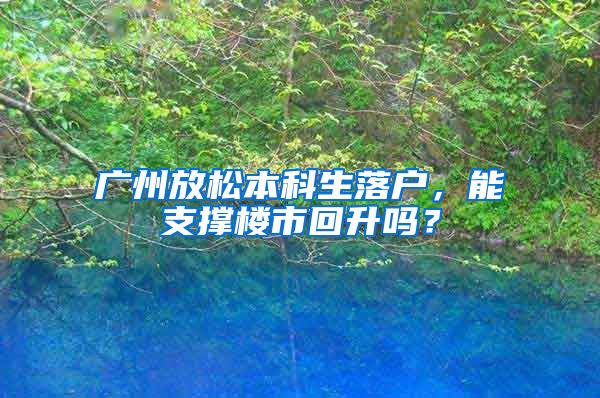 广州放松本科生落户，能支撑楼市回升吗？